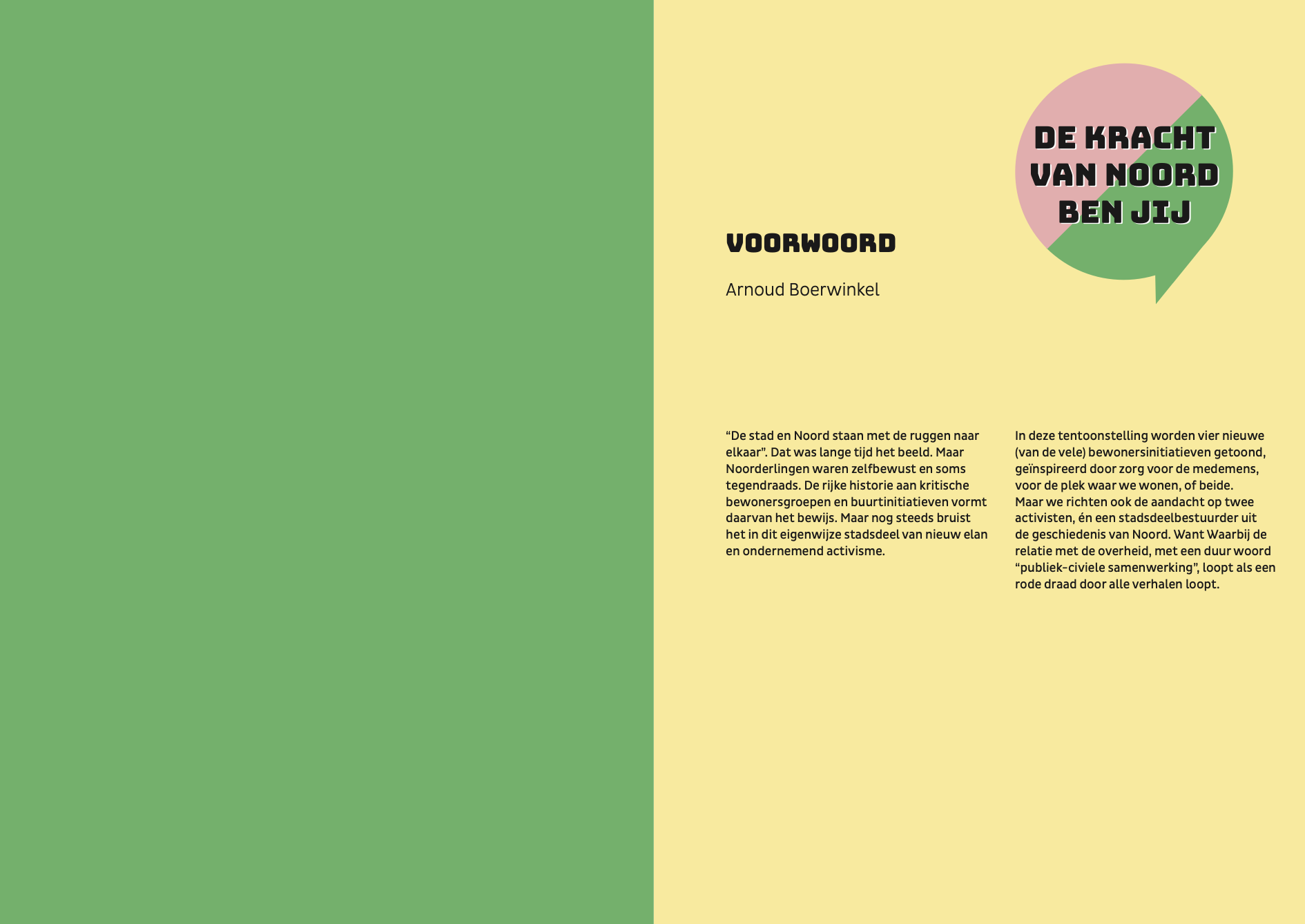 DE KRACHT VAN NOORD BEN JIJ

VOORWOORD

Arnoud Boerwinkel

“De stad en Noord staan met de ruggen naar elkaar”. Dat was lange tijd het beeld. Maar Noorderlingen waren zelfbewust en soms tegendraads. De rijke historie aan kritische bewonersgroepen en buurtinitiatieven vormt daarvan het bewijs. Maar nog steeds bruist het in dit eigenwijze stadsdeel van nieuw elan en ondernemend activisme.

In deze tentoonstelling worden vier nieuwe (van de vele) bewonersinitiatieven getoond, geïnspireerd door zorg voor de medemens, voor de plek waar we wonen, of beide. Maar we richten ook de aandacht op twee activisten, én een stadsdeelbestuurder uit de geschiedenis van Noord. Want Waarbij de relatie met de overheid, met een duur woord “publiek-civiele samenwerking”, loopt als een rode draad door alle verhalen loopt.